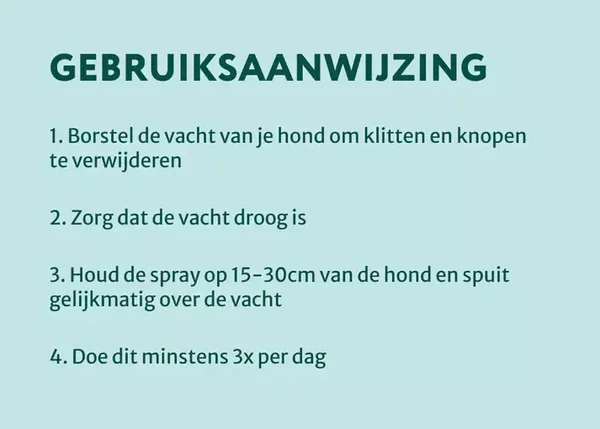 GEBRUIKSAANWIJZING

1. Borstel de vacht van je hond om klitten en knopen te verwijderen

2. Zorg dat de vacht droog is

3. Houd de spray op 15-30cm van de hond en spuit gelijkmatig over de vacht

4. Doe dit minstens 3x per dag